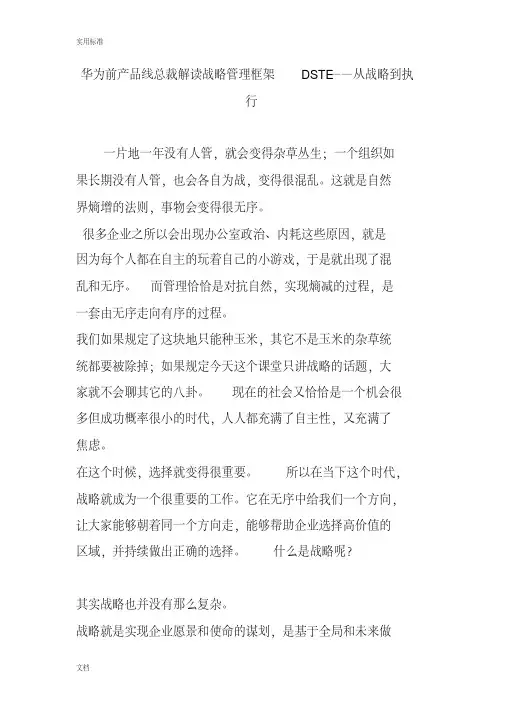 实用标准

华为前产品线总裁解读战略管理框架 DSTE——从战略到执行

一片地一年没有人管，就会变得杂草丛生；一个组织如果长期没有人管，也会各自为战，变得很混乱。这就是自然界熵增的法则，事物会变得很无序。

很多企业之所以会出现办公室政治、内耗这些原因，就是因为每个人都在自主的玩着自己的小游戏，于是就出现了混乱和无序。 而管理恰恰是对抗自然，实现熵减的过程，是一套由无序走向有序的过程。

我们如果规定了这块地只能种玉米，其它不是玉米的杂草统统都要被除掉；如果规定今天这个课堂只讲战略的话题，大家就不会聊其它的八卦。 现在的社会又恰恰是一个机会很多但成功概率很小的时代，人人都充满了自主性，又充满了焦虑。

在这个时候，选择就变得很重要。 所以在当下这个时代，战略就成为一个很重要的工作。它在无序中给我们一个方向，让大家能够朝着同一个方向走，能够帮助企业选择高价值的区域，并持续做出正确的选择。 什么是战略呢？

其实战略也并没有那么复杂。

战略就是实现企业愿景和使命的谋划，是基于全局和未来做

文档